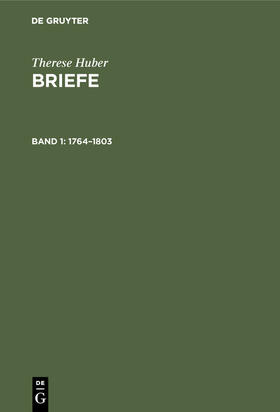 DE GRUYTER

Therese Huber
BRIEFE

BAND 1: 1764–1803

DE
G